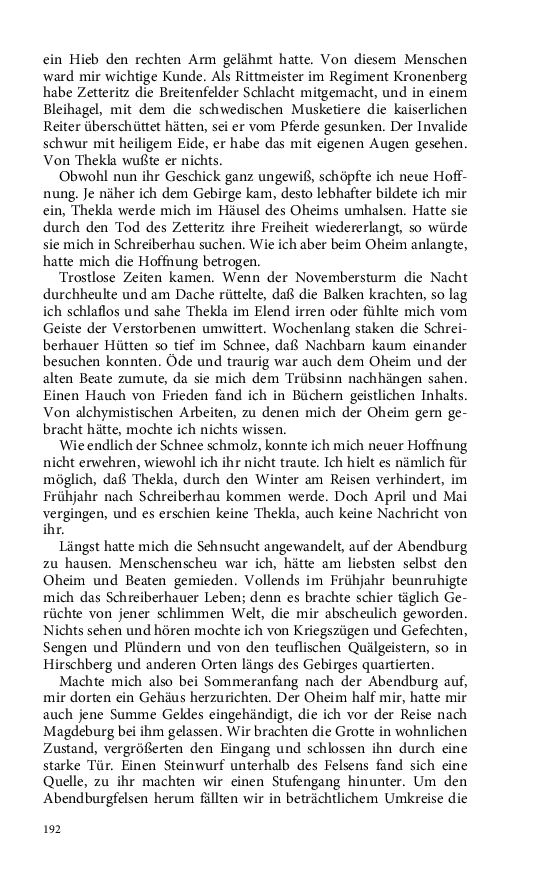 ein Hieb den rechten Arm gelähmt hatte. Von diesem Menschen ward mir wichtige Kunde. Als Rittmeister im Regiment Kronenberg habe Zetteritz die Breitenfelder Schlacht mitgemacht, und in einem Bleihagel, mit dem die schwedischen Musketiere die kaiserlichen Reiter überschüttet hätten, sei er vom Pferde gesunken. Der Invalide schwur mit heiligem Eide, er habe das mit eigenen Augen gesehen. Von Thekla wußte er nichts.

Obwohl nun ihr Geschick ganz ungewiß, schöpfte ich neue Hoffnung. Je näher ich dem Gebirge kam, desto lebhafter bildete ich mir ein, Thekla werde mich im Häusel des Oheims umhalsen. Hatte sie durch den Tod des Zetteritz ihre Freiheit wiedererlangt, so würde sie mich in Schreiberhau suchen. Wie ich aber beim Oheim anlangte, hatte mich die Hoffnung betrogen.

Trostlose Zeiten kamen. Wenn der Novembersturm die Nacht durchheulte und am Dache rüttelte, daß die Balken krachten, so lag ich schlaflos und sahe Thekla im Elend irren oder fühlte mich vom Geiste der Verstorbenen umwittert. Wochenlang staken die Schreiberhauer Hütten so tief im Schnee, daß Nachbarn kaum einander besuchen konnten. Öde und traurig war auch dem Oheim und der alten Beate zumute, da sie mich dem Trübsinn nachhängen sahen. Einen Hauch von Frieden fand ich in Büchern geistlichen Inhalts. Von alchymistischen Arbeiten, zu denen mich der Oheim gern gebracht hätte, mochte ich nichts wissen.

Wie endlich der Schnee schmolz, konnte ich mich neuer Hoffnung nicht erwehren, wiewohl ich ihr nicht traute. Ich hielt es nämlich für möglich, daß Thekla, durch den Winter am Reisen verhindert, im Frühjahr nach Schreiberhau kommen werde. Doch April und Mai vergingen, und es erschien keine Thekla, auch keine Nachricht von ihr.

Längst hatte mich die Sehnsucht angewandelt, auf der Abendburg zu hausen. Menschenscheu war ich, hätte am liebsten selbst den Oheim und Beaten gemieden. Vollends im Frühjahr beunruhigte mich das Schreiberhauer Leben; denn es brachte schier täglich Gerüchte von jener schlimmen Welt, die mir abscheulich geworden. Nichts sehen und hören mochte ich von Kriegszügen und Gefechten, Sengen und Plündern und von den teuflischen Quälgeistern, so in Hirschberg und anderen Orten längs des Gebirges quartierten.

Machte mich also bei Sommeranfang nach der Abendburg auf, mir dorten ein Gehäus herzurichten. Der Oheim half mir, hatte mir auch jene Summe Geldes eingehändigt, die ich vor der Reise nach Magdeburg bei ihm gelassen. Wir brachten die Grotte in wohnlichen Zustand, vergrößerten den Eingang und schlossen ihn durch eine starke Tür. Einen Steinwurf unterhalb des Felsens fand sich eine Quelle, zu ihr machten wir einen Stufengang hinunter. Um den Abendburgfelsen herum fällten wir in beträchtlichem Umkreise die

192